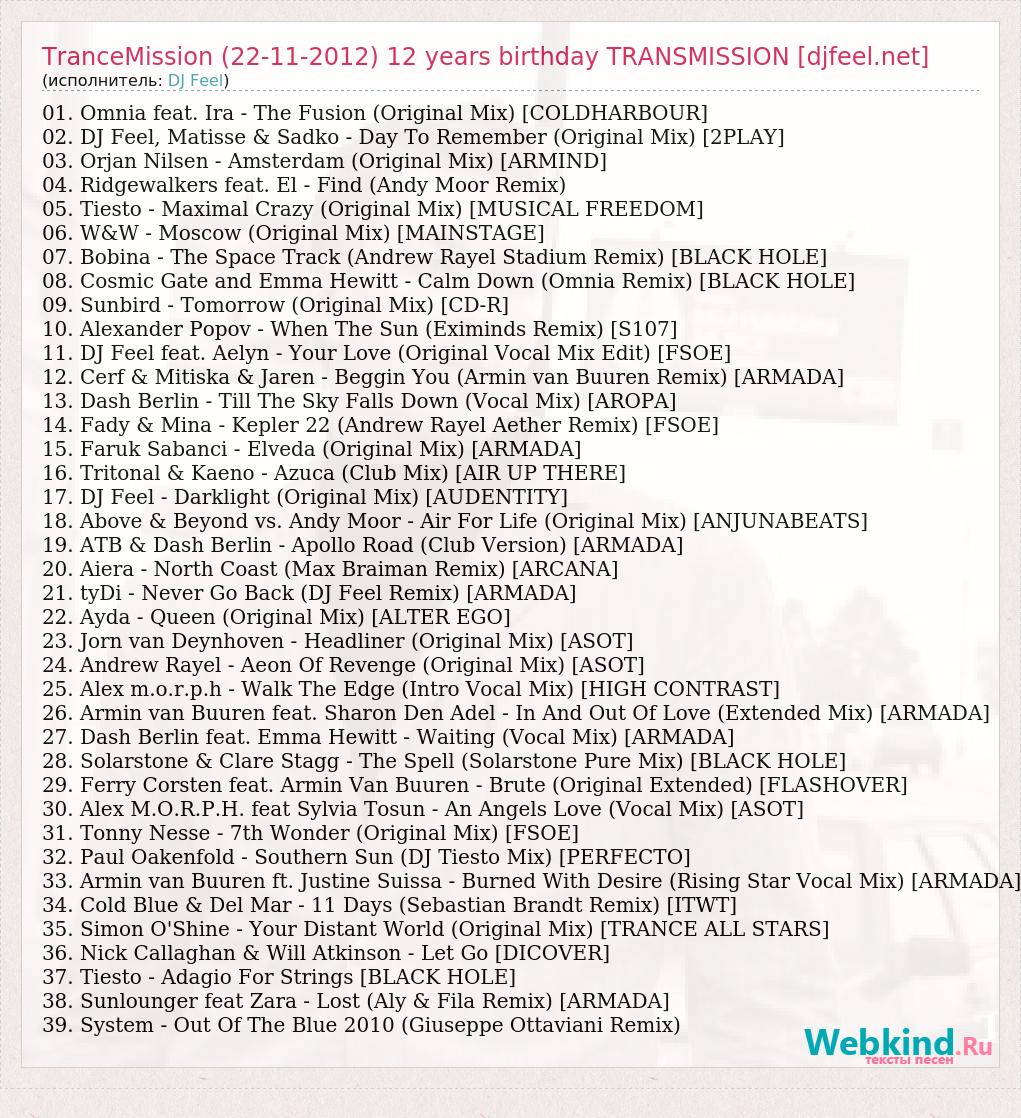 TranceMission (22-11-2012) 12 years birthday TRANSMISSION [djfeel.net]
(исполнитель: DJ Feel)

01. Omnia feat. Ira - The Fusion (Original Mix) [COLDHARBOUR]
02. DJ Feel, Matisse & Sadko - Day To Remember (Original Mix) [2PLAY]
03. Orjan Nilsen - Amsterdam (Original Mix) [ARMIND]
04. Ridgewalkers feat. El - Find (Andy Moor Remix)
05. Tiesto - Maximal Crazy (Original Mix) [MUSICAL FREEDOM]
06. W&W - Moscow (Original Mix) [MAINSTAGE]
07. Bobina - The Space Track (Andrew Rayel Stadium Remix) [BLACK HOLE]
08. Cosmic Gate and Emma Hewitt - Calm Down (Omnia Remix) [BLACK HOLE]
09. Sunbird - Tomorrow (Original Mix) [CD-R]
10. Alexander Popov - When The Sun (Eximinds Remix) [S107]
11. DJ Feel feat. Aelyn - Your Love (Original Vocal Mix Edit) [FSOE]
12. Cerf & Mitiska & Jaren - Beggin You (Armin van Buuren Remix) [ARMADA]
13. Dash Berlin - Till The Sky Falls Down (Vocal Mix) [AROPA]
14. Fady & Mina - Kepler 22 (Andrew Rayel Aether Remix) [FSOE]
15. Faruk Sabanci - Elveda (Original Mix) [ARMADA]
16. Tritonal & Kaeno - Azuca (Club Mix) [AIR UP THERE]
17. DJ Feel - Darklight (Original Mix) [AUDENTITY]
18. Above & Beyond vs. Andy Moor - Air For Life (Original Mix) [ANJUNABEATS]
19. ATB & Dash Berlin - Apollo Road (Club Version) [ARMADA]
20. Aiera - North Coast (Max Braiman Remix) [ARCANA]
21. tyDi - Never Go Back (DJ Feel Remix) [ARMADA]
22. Ayda - Queen (Original Mix) [ALTER EGO]
23. Jorn van Deynhoven - Headliner (Original Mix) [ASOT]
24. Andrew Rayel - Aeon Of Revenge (Original Mix) [ASOT]
25. Alex m.o.r.p.h - Walk The Edge (Intro Vocal Mix) [HIGH CONTRAST]
26. Armin van Buuren feat. Sharon Den Adel - In And Out Of Love (Extended Mix) [ARMADA]
27. Dash Berlin feat. Emma Hewitt - Waiting (Vocal Mix) [ARMADA]
28. Solarstone & Clare Stagg - The Spell (Solarstone Pure Mix) [BLACK HOLE]
29. Ferry Corsten feat. Armin Van Buuren - Brute (Original Extended) [FLASHOVER]
30. Alex M.O.R.P.H. feat Sylvia Tosun - An Angels Love (Vocal Mix) [ASOT]
31. Tonny Nesse - 7th Wonder (Original Mix) [FSOE]
32. Paul Oakenfold - Southern Sun (DJ Tiesto Mix) [PERFECTO]
33. Armin van Buuren ft. Justine Suissa - Burned With Desire (Rising Star Vocal Mix) [ARMADA]
34. Cold Blue & Del Mar - 11 Days (Sebastian Brandt Remix) [ITWT]
35. Simon O'Shine - Your Distant World (Original Mix) [TRANCE ALL STARS]
36. Nick Callaghan & Will Atkinson - Let Go [DICOVER]
37. Tiesto - Adagio For Strings [BLACK HOLE]
38. Sunlounger feat Zara - Lost (Aly & Fila Remix) [ARMADA]
39. System - Out Of The Blue 2010 (Giuseppe Ottaviani Remix)

Webkind.Ru
тексты песен